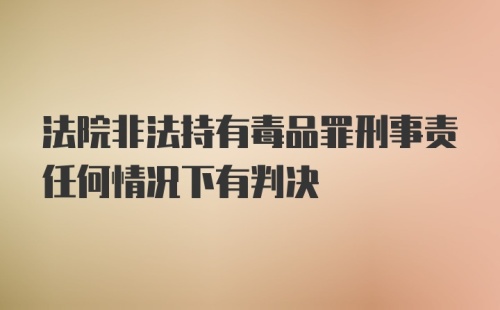 法院非法持有毒品罪刑事责任何情况下有判决